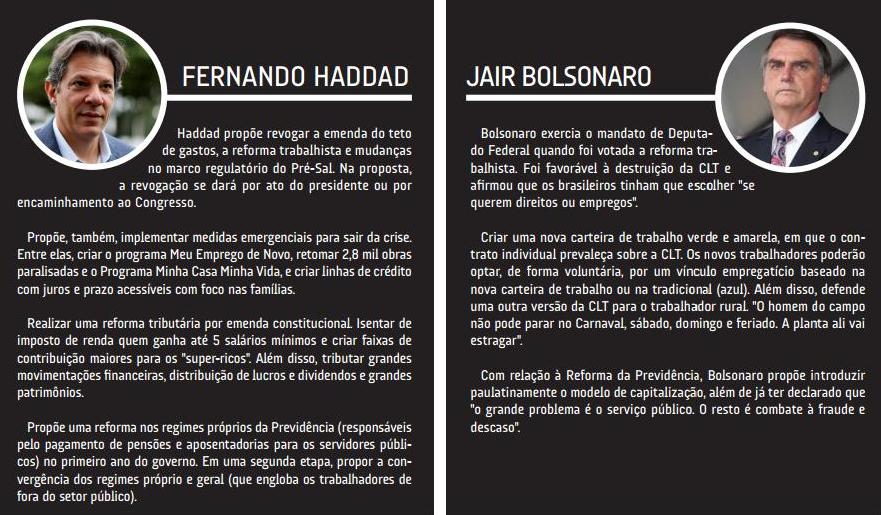 FERNANDO HADDAD

Haddad propõe revogar a emenda do teto de gastos, a reforma trabalhista e mudanças no marco regulatório do Pré-Sal. Na proposta, a revogação se dará por ato do presidente ou por encaminhamento ao Congresso.

Propõe, também, implementar medidas emergenciais para sair da crise. Entre elas, criar o programa Meu Emprego de Novo, retomar 2,8 mil obras paralisadas e o Programa Minha Casa Minha Vida, e criar linhas de crédito com juros e prazo acessíveis com foco nas famílias.

Realizar uma reforma tributária por emenda constitucional. Isentar de imposto de renda quem ganha até 5 salários mínimos e criar faixas de contribuição maiores para os "super-ricos". Além disso, tributar grandes movimentações financeiras, distribuição de lucros e dividendos e grandes patrimônios.

Propõe uma reforma nos regimes próprios da Previdência (responsáveis pelo pagamento de pensões e aposentadorias para os servidores públicos) no primeiro ano do governo. Em uma segunda etapa, propor a convergência dos regimes próprio e geral (que engloba os trabalhadores de fora do setor público).

JAIR BOLSONARO

Bolsonaro exercia o mandato de Deputado Federal quando foi votada a reforma trabalhista. Foi favorável à destruição da CLT e afirmou que os brasileiros tinham que escolher "se querem direitos ou empregos".

Criar uma nova carteira de trabalho verde e amarela, em que o contrato individual prevaleça sobre a CLT. Os novos trabalhadores poderão optar, de forma voluntária, por um vínculo empregatício baseado na nova carteira de trabalho ou na tradicional (azul). Além disso, defende uma outra versão da CLT para o trabalhador rural. "O homem do campo não pode parar no Carnaval, sábado, domingo e feriado. A planta ali vai estragar".

Com relação à Reforma da Previdência, Bolsonaro propõe introduzir paulatinamente o modelo de capitalização, além de já ter declarado que "o grande problema é o serviço público. O resto é combate à fraude e descaso".